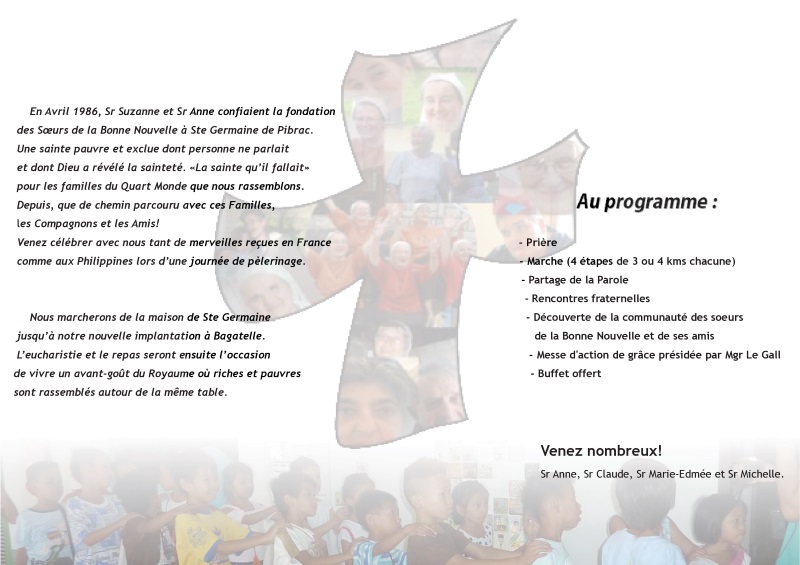 En Avril 1986, Sr Suzanne et Sr Anne confiaient la fondation des Sœurs de la Bonne Nouvelle à Ste Germaine de Pibrac. Une sainte pauvre et exclue dont personne ne parlait et dont Dieu a révélé la sainteté. «La sainte qu'il fallait» pour les familles du Quart Monde que nous rassemblons. Depuis, que de chemin parcouru avec ces Familles, les Compagnons et les Amis! Venez célébrer avec nous tant de merveilles reçues en France comme aux Philippines lors d'une journée de pèlerinage.

Nous marcherons de la maison de Ste Germaine jusqu'à notre nouvelle implantation à Bagatelle. L'eucharistie et le repas seront ensuite l'occasion de vivre un avant-goût du Royaume où riches et pauvres sont rassemblés autour de la même table.

Au programme :

- Prière
- Marche (4 étapes de 3 ou 4 kms chacune)
- Partage de la Parole
- Rencontres fraternelles
- Découverte de la communauté des soeurs de la Bonne Nouvelle et de ses amis
- Messe d'action de grâce présidée par Mgr Le Gall
- Buffet offert

Venez nombreux!

Sr Anne, Sr Claude, Sr Marie-Edmée et Sr Michelle.